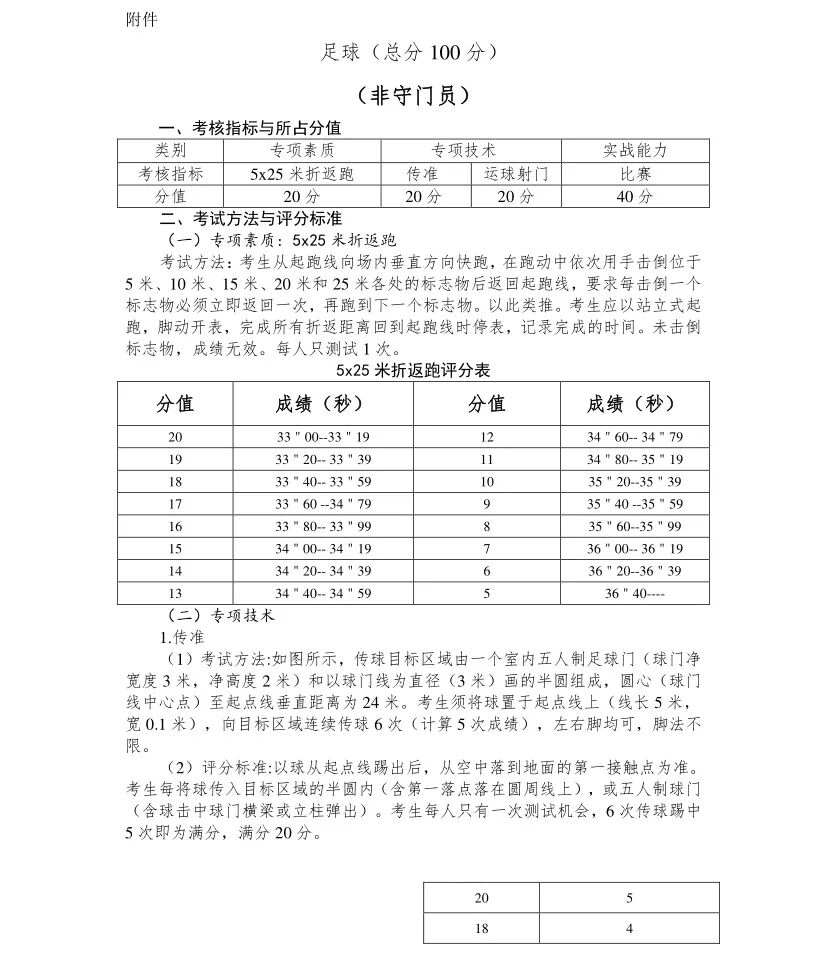 附件

足球（总分 100 分）

（非守门员）

一、考核指标与所占分值

| 类别 | 专项素质 | 专项技术 | | 实战能力 |
|---|---|---|---|---|
| 考核指标 | 5x25 米折返跑 | 传准 | 运球射门 | 比赛 |
| 分值 | 20 分 | 20 分 | 20 分 | 40 分 |

二、考试方法与评分标准

（一）专项素质：5x25 米折返跑

考试方法：考生从起跑线向场内垂直方向快跑，在跑动中依次用手击倒位于 5 米、10 米、15 米、20 米和 25 米各处的标志物后返回起跑线，要求每击倒一个标志物必须立即返回一次，再跑到下一个标志物。以此类推。考生应以站立式起跑，脚动开表，完成所有折返距离回到起跑线时停表，记录完成的时间。未击倒标志物，成绩无效。每人只测试 1 次。

5x25 米折返跑评分表

| 分值 | 成绩（秒） | 分值 | 成绩（秒） |
|---|---|---|---|
| 20 | 33 " 00--33 " 19 | 12 | 34 " 60-- 34 " 79 |
| 19 | 33 " 20-- 33 " 39 | 11 | 34 " 80-- 35 " 19 |
| 18 | 33 " 40-- 33 " 59 | 10 | 35 " 20--35 " 39 |
| 17 | 33 " 60 --34 " 79 | 9 | 35 " 40 --35 " 59 |
| 16 | 33 " 80-- 33 " 99 | 8 | 35 " 60--35 " 99 |
| 15 | 34 " 00-- 34 " 19 | 7 | 36 " 00-- 36 " 19 |
| 14 | 34 " 20-- 34 " 39 | 6 | 36 " 20--36 " 39 |
| 13 | 34 " 40-- 34 " 59 | 5 | 36 " 40---- |

（二）专项技术

1.传准

（1）考试方法:如图所示，传球目标区域由一个室内五人制足球门（球门净宽度 3 米，净高度 2 米）和以球门线为直径（3 米）画的半圆组成，圆心（球门线中心点）至起点线垂直距离为 24 米。考生须将球置于起点线上（线长 5 米，宽 0.1 米），向目标区域连续传球 6 次（计算 5 次成绩），左右脚均可，脚法不限。

（2）评分标准:以球从起点线踢出后，从空中落到地面的第一接触点为准。考生每将球传入目标区域的半圆内（含第一落点落在圆周线上），或五人制球门（含球击中球门横梁或立柱弹出）。考生每人只有一次测试机会，6 次传球踢中 5 次即为满分，满分 20 分。

| 20 | 5 |
|---|---|
| 18 | 4 |